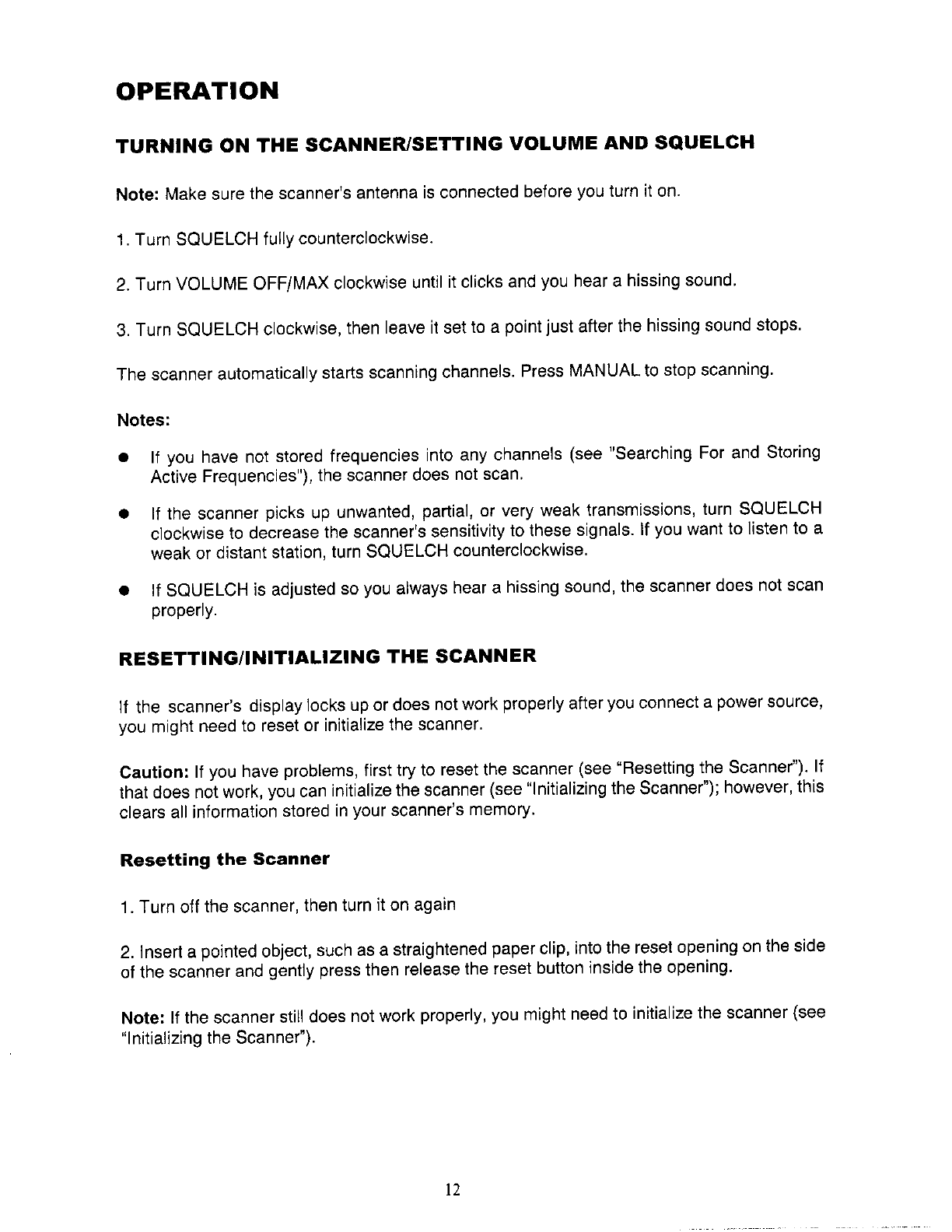 OPERATION

TURNING ON THE SCANNER/SETTING VOLUME AND SQUELCH

Note: Make sure the scanner's antenna is connected before you turn it on.

1. Turn SQUELCH fully counterclockwise.

2. Turn VOLUME OFF/MAX clockwise until it clicks and you hear a hissing sound.

3. Turn SQUELCH clockwise, then leave it set to a point just after the hissing sound stops.

The scanner automatically starts scanning channels. Press MANUAL to stop scanning.

Notes:

● If you have not stored frequencies into any channels (see "Searching For and Storing Active Frequencies"), the scanner does not scan.

● If the scanner picks up unwanted, partial, or very weak transmissions, turn SQUELCH clockwise to decrease the scanner's sensitivity to these signals. If you want to listen to a weak or distant station, turn SQUELCH counterclockwise.

● If SQUELCH is adjusted so you always hear a hissing sound, the scanner does not scan properly.

RESETTING/INITIALIZING THE SCANNER

If the scanner's display locks up or does not work properly after you connect a power source, you might need to reset or initialize the scanner.

Caution: If you have problems, first try to reset the scanner (see "Resetting the Scanner"). If that does not work, you can initialize the scanner (see "Initializing the Scanner"); however, this clears all information stored in your scanner's memory.

Resetting the Scanner

1. Turn off the scanner, then turn it on again

2. Insert a pointed object, such as a straightened paper clip, into the reset opening on the side of the scanner and gently press then release the reset button inside the opening.

Note: If the scanner still does not work properly, you might need to initialize the scanner (see "Initializing the Scanner").

12